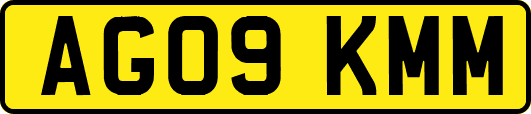 AG09 KMM